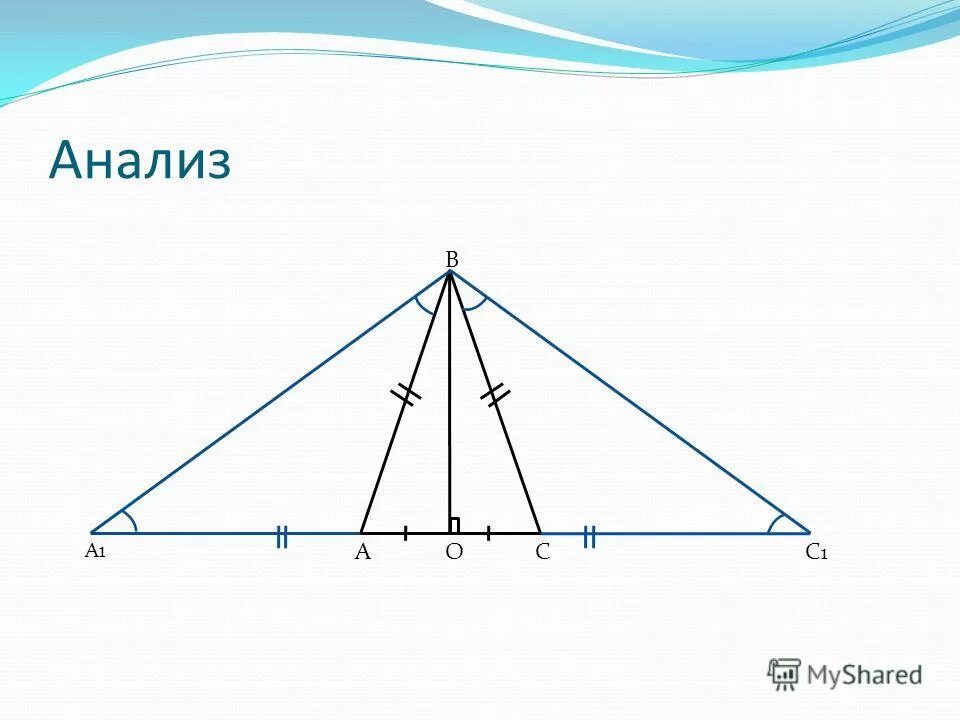 Анализ

B

A1
A
O
C
C1

MyShared